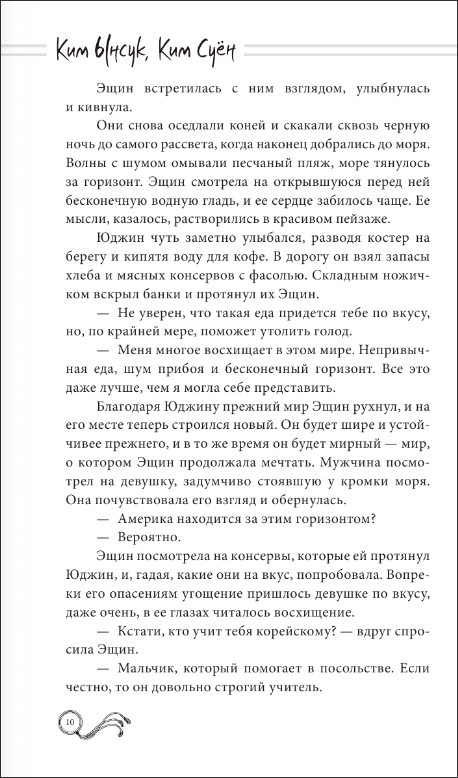 Ким Ынсук, Ким Суён

Эщин встретилась с ним взглядом, улыбнулась и кивнула.

Они снова оседлали коней и скакали сквозь черную ночь до самого рассвета, когда наконец добрались до моря. Волны с шумом омывали песчаный пляж, море тянулось за горизонт. Эщин смотрела на открывшуюся перед ней бесконечную водную гладь, и ее сердце забилось чаще. Ее мысли, казалось, растворились в красивом пейзаже.

Юджин чуть заметно улыбался, разводя костер на берегу и кипятя воду для кофе. В дорогу он взял запасы хлеба и мясных консервов с фасолью. Складным ножичком вскрыл банки и протянул их Эщин.

— Не уверен, что такая еда придется тебе по вкусу, но, по крайней мере, поможет утолить голод.

— Меня многое восхищает в этом мире. Непривычная еда, шум прибоя и бесконечный горизонт. Все это даже лучше, чем я могла себе представить.

Благодаря Юджину прежний мир Эщин рухнул, и на его месте теперь строился новый. Он будет шире и устойчивее прежнего, и в то же время он будет мирный — мир, о котором Эщин продолжала мечтать. Мужчина посмотрел на девушку, задумчиво стоявшую у кромки моря. Она почувствовала его взгляд и обернулась.

— Америка находится за этим горизонтом?

— Вероятно.

Эщин посмотрела на консервы, которые ей протянул Юджин, и, гадая, какие они на вкус, попробовала. Вопреки его опасениям угощение пришлось девушке по вкусу, даже очень, в ее глазах читалось восхищение.

— Кстати, кто учит тебя корейскому? — вдруг спросила Эщин.

— Мальчик, который помогает в посольстве. Если честно, то он довольно строгий учитель.

10